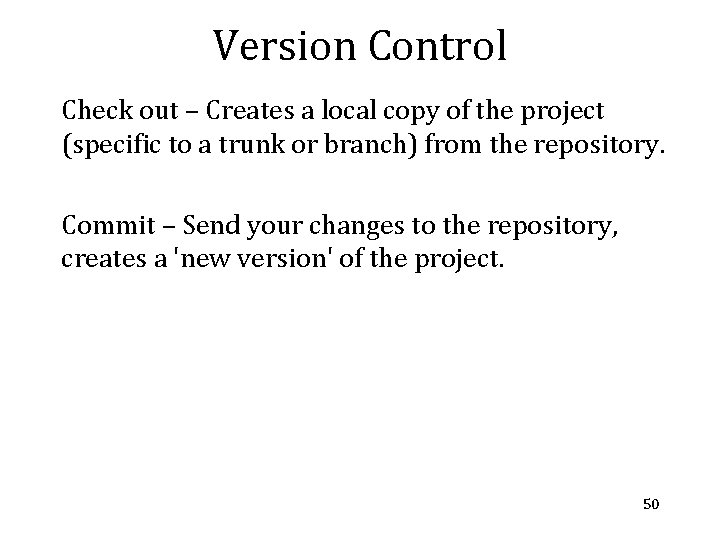 Version Control

Check out – Creates a local copy of the project (specific to a trunk or branch) from the repository.

Commit – Send your changes to the repository, creates a 'new version' of the project.

50